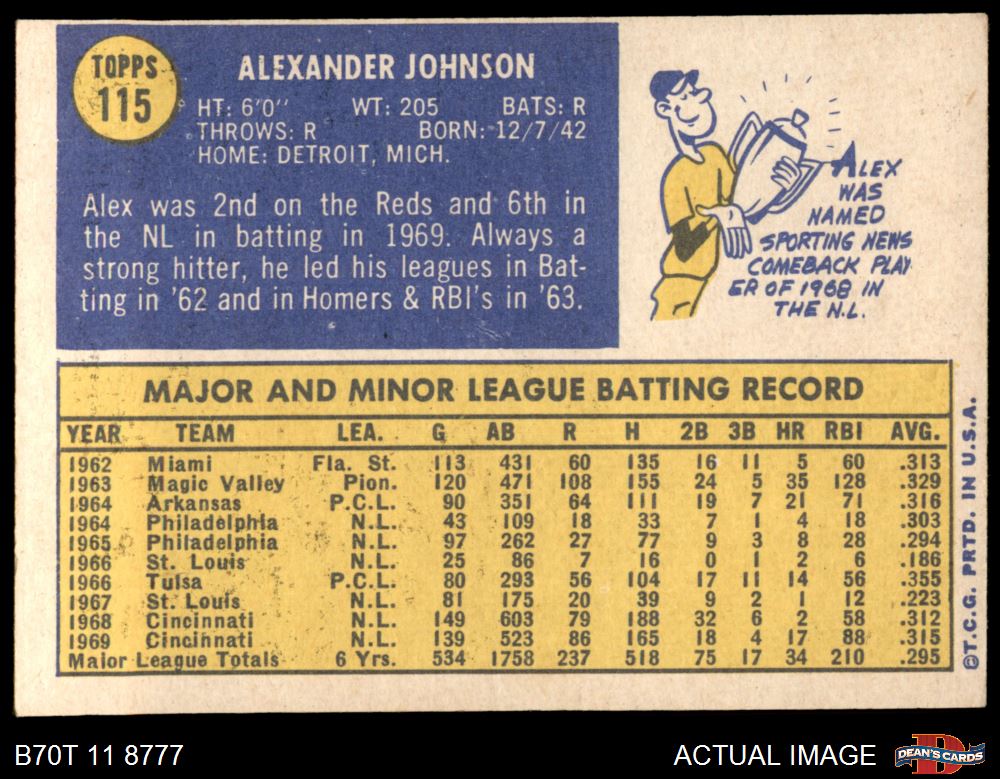 TOPPS
115

ALEXANDER JOHNSON

HT: 6'0" WT: 205 BATS: R
THROWS: R BORN: 12/7/42
HOME: DETROIT, MICH.

Alex was 2nd on the Reds and 6th in the NL in batting in 1969. Always a strong hitter, he led his leagues in Batting in '62 and in Homers & RBI's in '63.

ALEX WAS NAMED SPORTING NEWS COMEBACK PLAYER OF 1968 IN THE N.L.

MAJOR AND MINOR LEAGUE BATTING RECORD

| YEAR | TEAM | LEA. | G | AB | R | H | 2B | 3B | HR | RBI | AVG. |
|---|---|---|---|---|---|---|---|---|---|---|---|
| 1962 | Miami | Fla. St. | 113 | 431 | 60 | 135 | 16 | 11 | 5 | 60 | .313 |
| 1963 | Magic Valley | Pion. | 120 | 471 | 108 | 155 | 24 | 5 | 35 | 128 | .329 |
| 1964 | Arkansas | P.C.L. | 90 | 351 | 64 | 111 | 19 | 7 | 21 | 71 | .316 |
| 1964 | Philadelphia | N.L. | 43 | 109 | 18 | 33 | 7 | 1 | 4 | 18 | .303 |
| 1965 | Philadelphia | N.L. | 97 | 262 | 27 | 77 | 9 | 3 | 8 | 28 | .294 |
| 1966 | St. Louis | N.L. | 25 | 86 | 7 | 16 | 0 | 1 | 2 | 6 | .186 |
| 1966 | Tulsa | P.C.L. | 80 | 293 | 56 | 104 | 17 | 11 | 14 | 56 | .355 |
| 1967 | St. Louis | N.L. | 81 | 175 | 20 | 39 | 9 | 2 | 1 | 12 | .223 |
| 1968 | Cincinnati | N.L. | 149 | 603 | 79 | 188 | 32 | 6 | 2 | 58 | .312 |
| 1969 | Cincinnati | N.L. | 139 | 523 | 86 | 165 | 18 | 4 | 17 | 88 | .315 |
| Major League Totals | | 6 Yrs. | 534 | 1758 | 237 | 518 | 75 | 17 | 34 | 210 | .295 |

©T.C.G. PRTD. IN U.S.A.

B70T 11 8777

ACTUAL IMAGE

DEAN'S CARDS